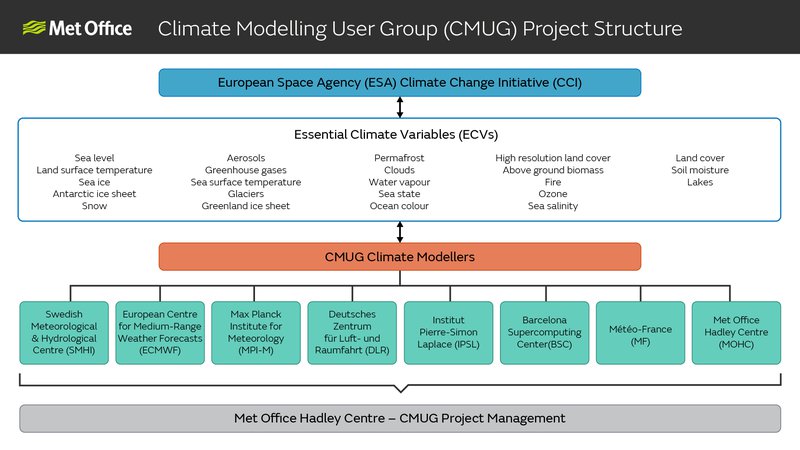 Met Office

Climate Modelling User Group (CMUG) Project Structure

European Space Agency (ESA) Climate Change Initiative (CCI)

Essential Climate Variables (ECVs)

Sea level
Land surface temperature
Sea ice
Antarctic ice sheet
Snow

Aerosols
Greenhouse gases
Sea surface temperature
Glaciers
Greenland ice sheet

Permafrost
Clouds
Water vapour
Sea state
Ocean colour

High resolution land cover
Above ground biomass
Fire
Ozone
Sea salinity

Land cover
Soil moisture
Lakes

CMUG Climate Modellers

Swedish Meteorological & Hydrological Centre (SMHI)

European Centre for Medium-Range Weather Forecasts (ECMWF)

Max Planck Institute for Meteorology (MPI-M)

Deutsches Zentrum für Luft- und Raumfahrt (DLR)

Institut Pierre-Simon Laplace (IPSL)

Barcelona Supercomputing Center(BSC)

Météo-France (MF)

Met Office Hadley Centre (MOHC)

Met Office Hadley Centre – CMUG Project Management